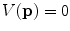 $V(\mathbf{p}) = 0$